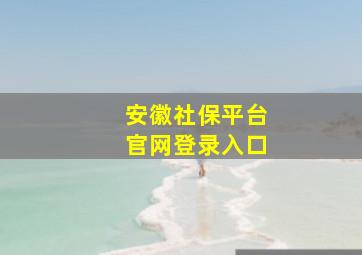 安徽社保平台
官网登录入口